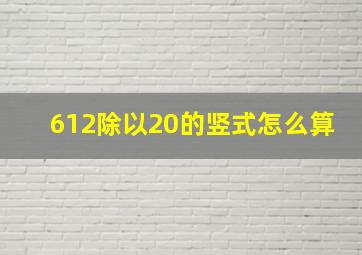 612除以20的竖式怎么算